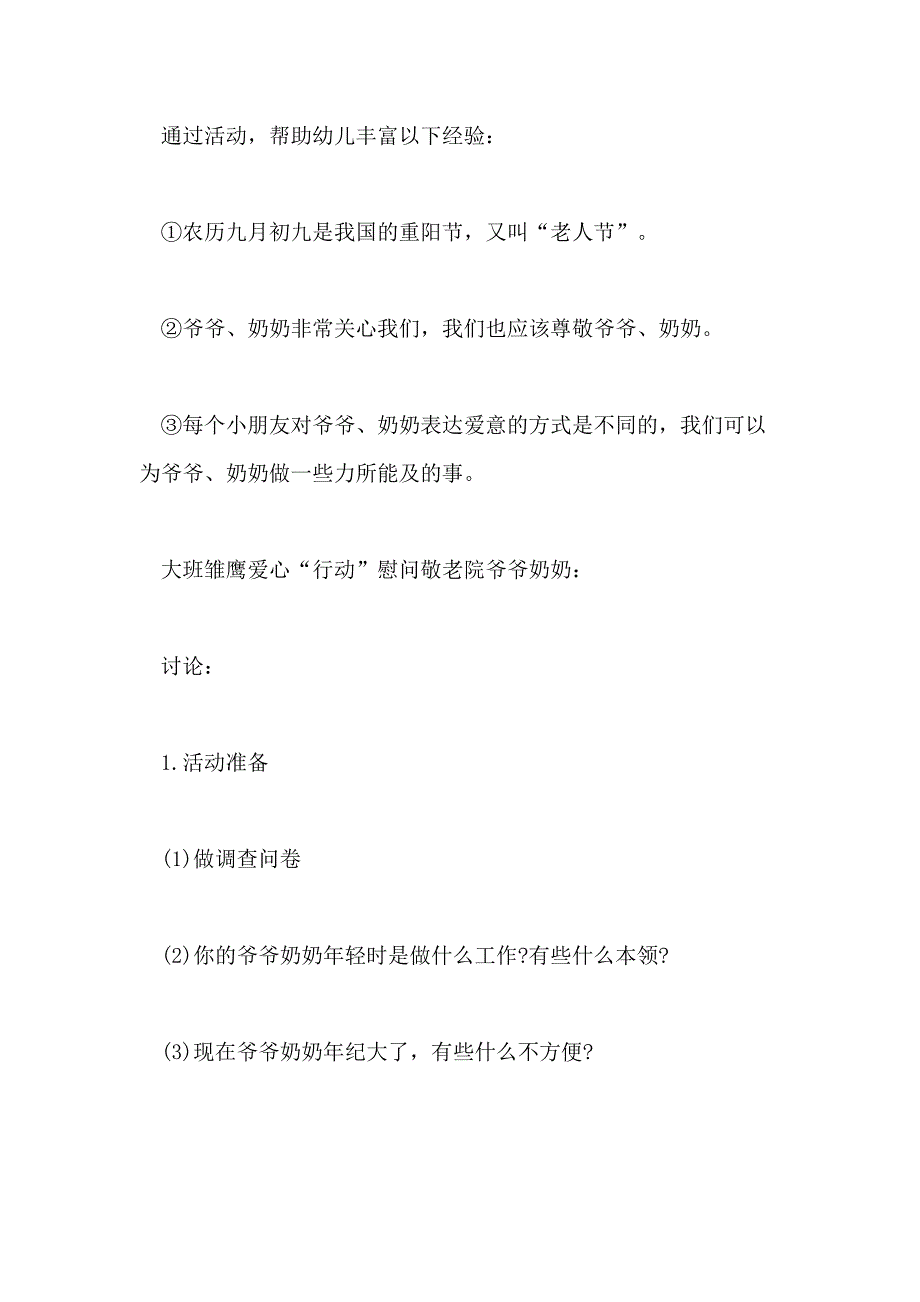 通过活动，帮助幼儿丰富以下经验：

①农历九月初九是我国的重阳节，又叫“老人节”。

②爷爷、奶奶非常关心我们，我们也应该尊敬爷爷、奶奶。

③每个小朋友对爷爷、奶奶表达爱意的方式是不同的，我们可以为爷爷、奶奶做一些力所能及的事。

大班雏鹰爱心“行动”慰问敬老院爷爷奶奶：

讨论：

1.活动准备

(1)做调查问卷

(2)你的爷爷奶奶年轻时是做什么工作?有些什么本领?

(3)现在爷爷奶奶年纪大了，有些什么不方便?